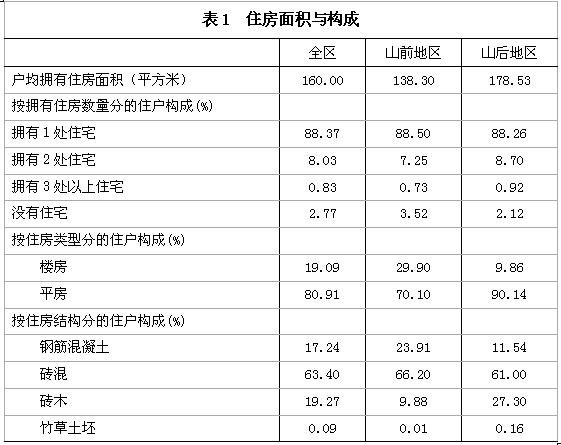 表1 住房面积与构成

|  | 全区 | 山前地区 | 山后地区 |
|---|---|---|---|
| 户均拥有住房面积（平方米） | 160.00 | 138.30 | 178.53 |
| 按拥有住房数量分的住户构成(%) |  |  |  |
| 拥有1处住宅 | 88.37 | 88.50 | 88.26 |
| 拥有2处住宅 | 8.03 | 7.25 | 8.70 |
| 拥有3处以上住宅 | 0.83 | 0.73 | 0.92 |
| 没有住宅 | 2.77 | 3.52 | 2.12 |
| 按住房类型分的住户构成(%) |  |  |  |
| 楼房 | 19.09 | 29.90 | 9.86 |
| 平房 | 80.91 | 70.10 | 90.14 |
| 按住房结构分的住户构成(%) |  |  |  |
| 钢筋混凝土 | 17.24 | 23.91 | 11.54 |
| 砖混 | 63.40 | 66.20 | 61.00 |
| 砖木 | 19.27 | 9.88 | 27.30 |
| 竹草土坯 | 0.09 | 0.01 | 0.16 |